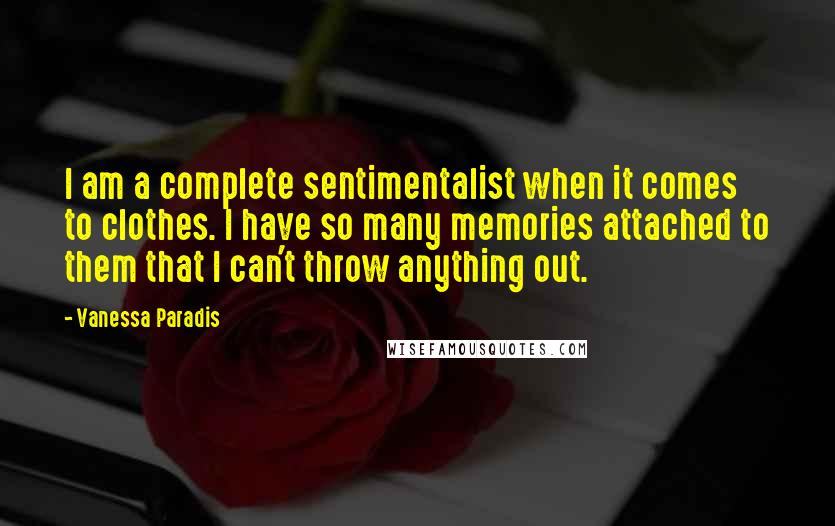 I am a complete sentimentalist when it comes to clothes. I have so many memories attached to them that I can't throw anything out.

- Vanessa Paradis

WISEFAMOUSQUOTES.COM